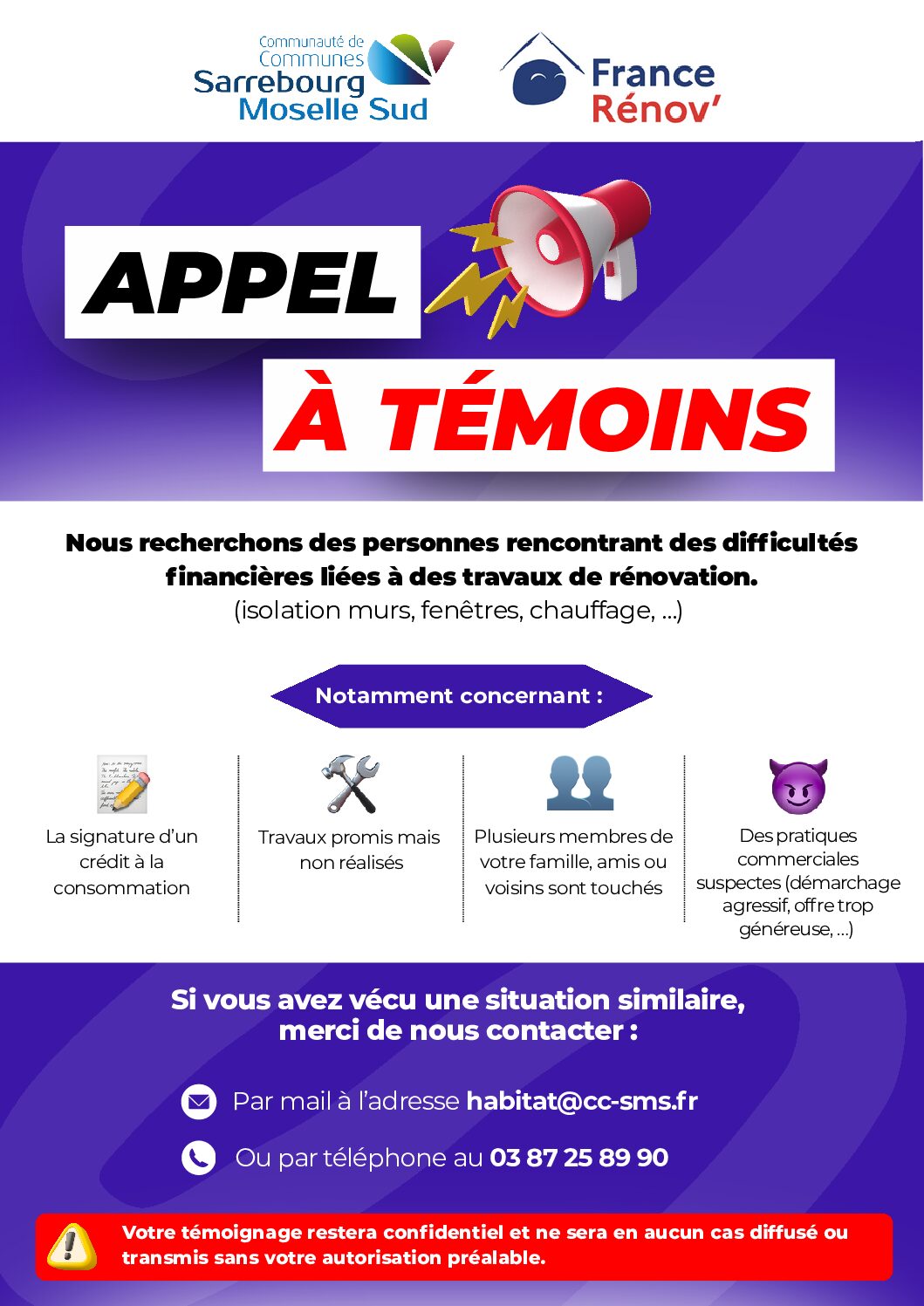 Communauté de Communes
Sarrebourg
Moselle Sud

France Rénov'

APPEL

À TÉMOINS

Nous recherchons des personnes rencontrant des difficultés financières liées à des travaux de rénovation.
(isolation murs, fenêtres, chauffage, ...)

Notamment concernant :

La signature d'un crédit à la consommation

Travaux promis mais non réalisés

Plusieurs membres de votre famille, amis ou voisins sont touchés

Des pratiques commerciales suspectes (démarchage agressif, offre trop généreuse, ...)

Si vous avez vécu une situation similaire, merci de nous contacter :

Par mail à l'adresse habitat@cc-sms.fr

Ou par téléphone au 03 87 25 89 90

Votre témoignage restera confidentiel et ne sera en aucun cas diffusé ou transmis sans votre autorisation préalable.